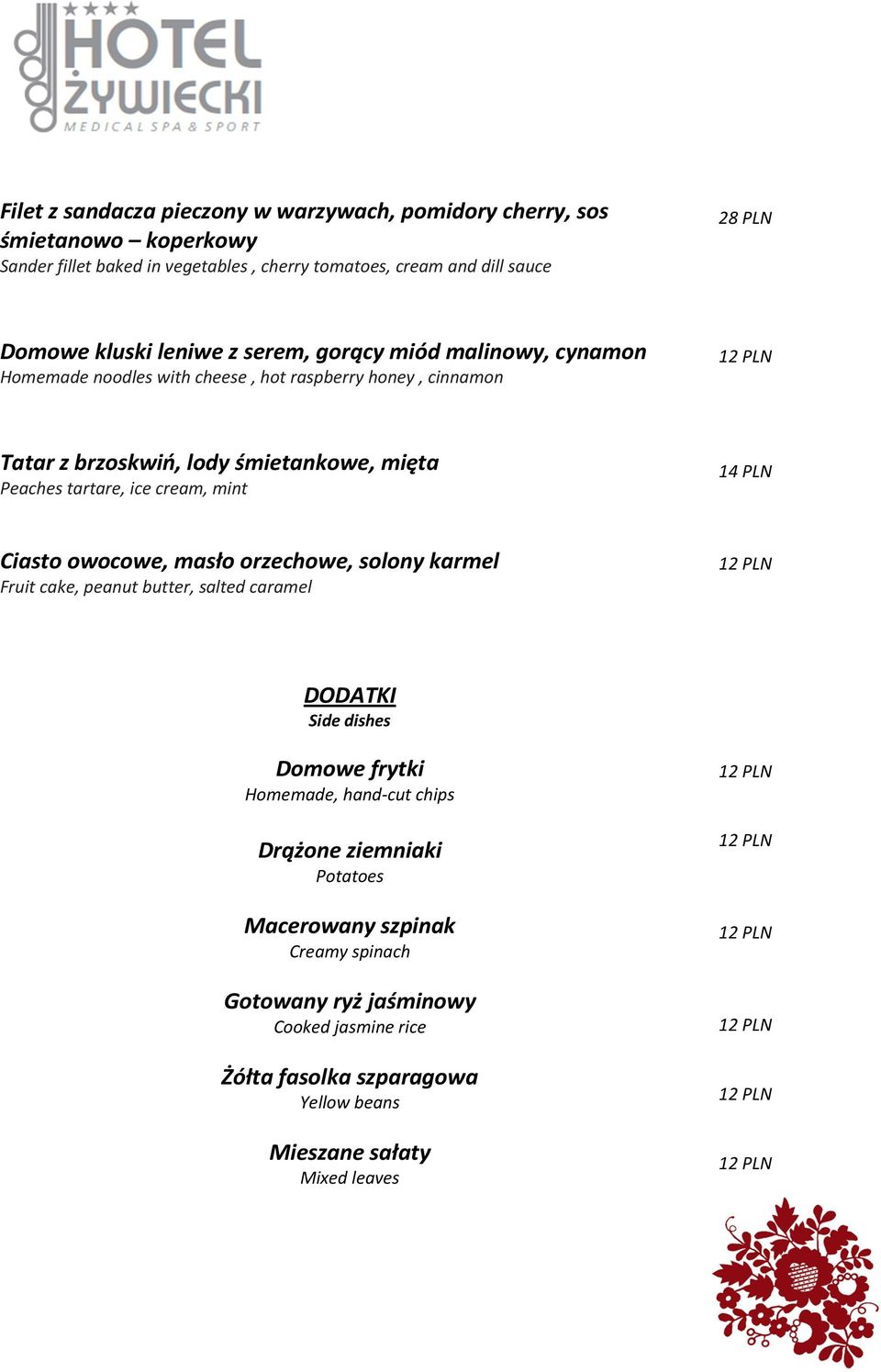 HOTEL ŻYWIECKI
MEDICAL SPA & SPORT

Filet z sandacza pieczony w warzywach, pomidory cherry, sos śmietanowo – koperkowy
Sander fillet baked in vegetables , cherry tomatoes, cream and dill sauce
28 PLN

Domowe kluski leniwe z serem, gorący miód malinowy, cynamon
Homemade noodles with cheese , hot raspberry honey , cinnamon
12 PLN

Tatar z brzoskwiń, lody śmietankowe, mięta
Peaches tartare, ice cream, mint
14 PLN

Ciasto owocowe, masło orzechowe, solony karmel
Fruit cake, peanut butter, salted caramel
12 PLN

DODATKI
Side dishes

Domowe frytki
Homemade, hand-cut chips
12 PLN

Drążone ziemniaki
Potatoes
12 PLN

Macerowany szpinak
Creamy spinach
12 PLN

Gotowany ryż jaśminowy
Cooked jasmine rice
12 PLN

Żółta fasolka szparagowa
Yellow beans
12 PLN

Mieszane sałaty
Mixed leaves
12 PLN